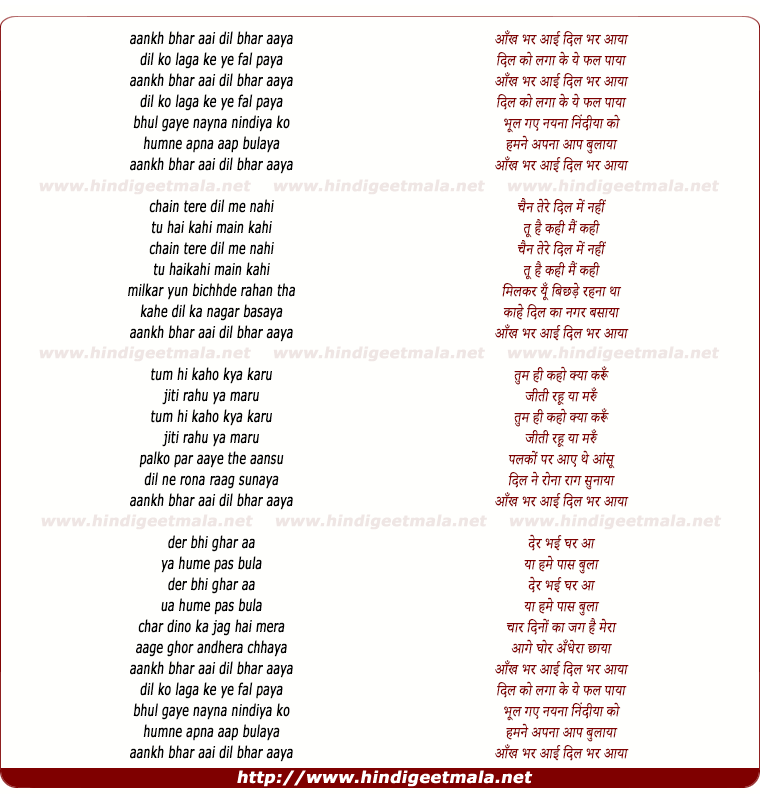 aankh bhar aai dil bhar aaya
dil ko laga ke ye fal paya
aankh bhar aai dil bhar aaya
dil ko laga ke ye fal paya
bhul gaye nayna nindiya ko
humne apna aap bulaya
aankh bhar aai dil bhar aaya

www.hindigeetmala.net www.hindigeetmala.net www.hindigeetmala.net

chain tere dil me nahi
tu hai kahi main kahi
chain tere dil me nahi
tu haikahi main kahi
milkar yun bichhde rahan tha
kahe dil ka nagar basaya
aankh bhar aai dil bhar aaya

www.hindigeetmala.net www.hindigeetmala.net www.hindigeetmala.net

tum hi kaho kya karu
jiti rahu ya maru
tum hi kaho kya karu
jiti rahu ya maru
palko par aaye the aansu
dil ne rona raag sunaya
aankh bhar aai dil bhar aaya

www.hindigeetmala.net www.hindigeetmala.net www.hindigeetmala.net

der bhi ghar aa
ya hume pas bula
der bhi ghar aa
ua hume pas bula
char dino ka jag hai mera
aage ghor andhera chhaya
aankh bhar aai dil bhar aaya
dil ko laga ke ye fal paya
bhul gaye nayna nindiya ko
humne apna aap bulaya
aankh bhar aai dil bhar aaya

आँख भर आई दिल भर आया
दिल को लगा के ये फल पाया
आँख भर आई दिल भर आया
दिल को लगा के ये फल पाया
भूल गए नयना निंदीया को
हमने अपना आप बुलाया
आँख भर आई दिल भर आया

चैन तेरे दिल में नहीं
तू है कही मैं कही
चैन तेरे दिल में नहीं
तू है कही मैं कही
मिलकर यूँ बिछड़े रहना था
काहे दिल का नगर बसाया
आँख भर आई दिल भर आया

तुम ही कहो क्या करूँ
जीती रहू या मरुँ
तुम ही कहो क्या करूँ
जीती रहू या मरुँ
पलकों पर आए थे आंसू
दिल ने रोना राग सुनाया
आँख भर आई दिल भर आया

देर भई घर आ
या हमे पास बुला
देर भई घर आ
या हमे पास बुला
चार दिनों का जग है मेरा
आगे घोर अँधेरा छाया
आँख भर आई दिल भर आया
दिल को लगा के ये फल पाया
भूल गए नयना निंदीया को
हमने अपना आप बुलाया
आँख भर आई दिल भर आया

http://www.hindigeetmala.net